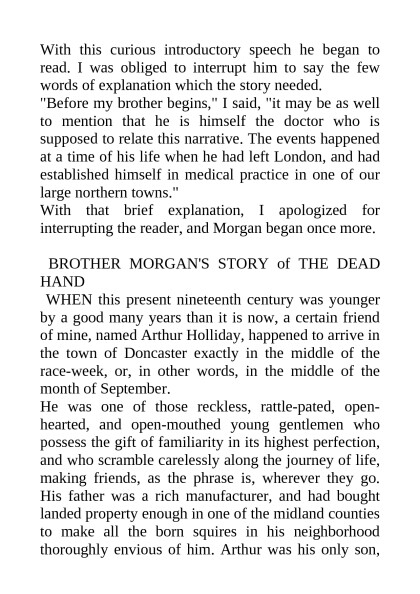 With this curious introductory speech he began to read. I was obliged to interrupt him to say the few words of explanation which the story needed.
"Before my brother begins," I said, "it may be as well to mention that he is himself the doctor who is supposed to relate this narrative. The events happened at a time of his life when he had left London, and had established himself in medical practice in one of our large northern towns."
With that brief explanation, I apologized for interrupting the reader, and Morgan began once more.

BROTHER MORGAN'S STORY of THE DEAD HAND
WHEN this present nineteenth century was younger by a good many years than it is now, a certain friend of mine, named Arthur Holliday, happened to arrive in the town of Doncaster exactly in the middle of the race-week, or, in other words, in the middle of the month of September.
He was one of those reckless, rattle-pated, open-hearted, and open-mouthed young gentlemen who possess the gift of familiarity in its highest perfection, and who scramble carelessly along the journey of life, making friends, as the phrase is, wherever they go. His father was a rich manufacturer, and had bought landed property enough in one of the midland counties to make all the born squires in his neighborhood thoroughly envious of him. Arthur was his only son,